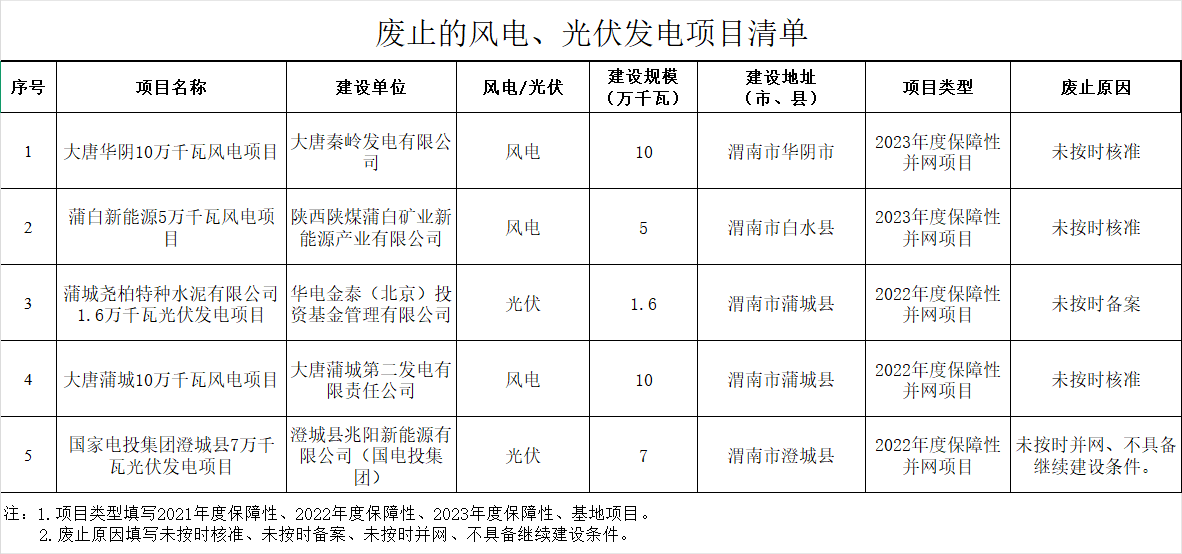 废止的风电、光伏发电项目清单

| 序号 | 项目名称 | 建设单位 | 风电/光伏 | 建设规模（万千瓦） | 建设地址（市、县） | 项目类型 | 废止原因 |
|---|---|---|---|---|---|---|---|
| 1 | 大唐华阴10万千瓦风电项目 | 大唐秦岭发电有限公司 | 风电 | 10 | 渭南市华阴市 | 2023年度保障性并网项目 | 未按时核准 |
| 2 | 蒲白新能源5万千瓦风电项目 | 陕西陕煤蒲白矿业新能源产业有限公司 | 风电 | 5 | 渭南市白水县 | 2023年度保障性并网项目 | 未按时核准 |
| 3 | 蒲城尧柏特种水泥有限公司1.6万千瓦光伏发电项目 | 华电金泰（北京）投资基金管理有限公司 | 光伏 | 1.6 | 渭南市蒲城县 | 2022年度保障性并网项目 | 未按时备案 |
| 4 | 大唐蒲城10万千瓦风电项目 | 大唐蒲城第二发电有限责任公司 | 风电 | 10 | 渭南市蒲城县 | 2022年度保障性并网项目 | 未按时核准 |
| 5 | 国家电投集团澄城县7万千瓦光伏发电项目 | 澄城县兆阳新能源有限公司（国电投集团） | 光伏 | 7 | 渭南市澄城县 | 2022年度保障性并网项目 | 未按时并网、不具备继续建设条件。 |

注：1.项目类型填写2021年度保障性、2022年度保障性、2023年度保障性、基地项目。
2.废止原因填写未按时核准、未按时备案、未按时并网、不具备继续建设条件。